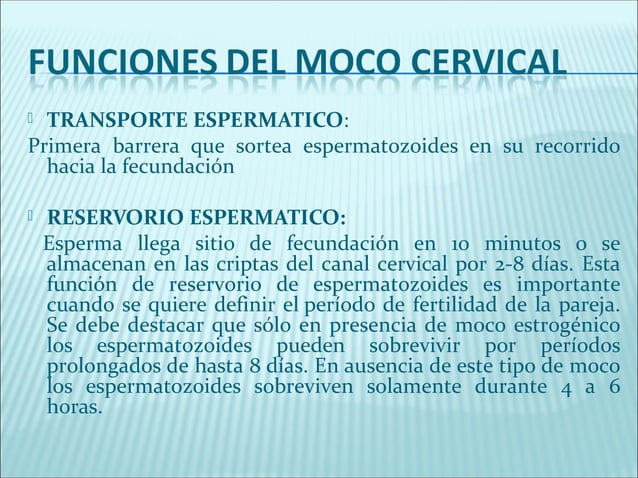 FUNCIONES DEL MOCO CERVICAL

TRANSPORTE ESPERMATICO:
Primera barrera que sortea espermatozoides en su recorrido hacia la fecundación

RESERVORIO ESPERMATICO:
Esperma llega sitio de fecundación en 10 minutos o se almacenan en las criptas del canal cervical por 2-8 días. Esta función de reservorio de espermatozoides es importante cuando se quiere definir el período de fertilidad de la pareja. Se debe destacar que sólo en presencia de moco estrogénico los espermatozoides pueden sobrevivir por períodos prolongados de hasta 8 días. En ausencia de este tipo de moco los espermatozoides sobreviven solamente durante 4 a 6 horas.